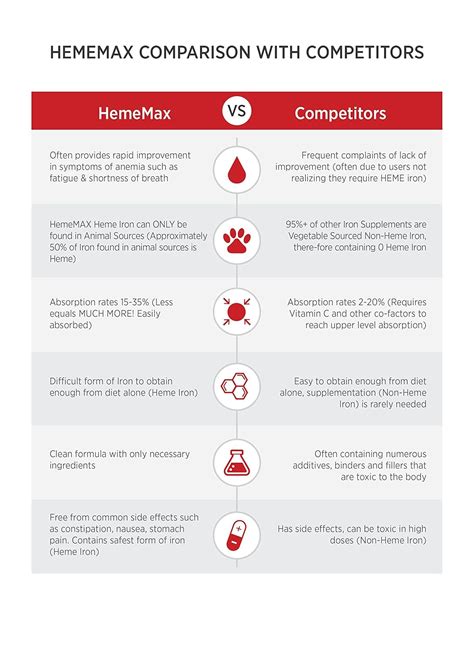 HEMEMAX COMPARISON WITH COMPETITORS

| HemeMax | VS | Competitors |
|---|---|---|
| Often provides rapid improvement in symptoms of anemia such as fatigue & shortness of breath | | Frequent complaints of lack of improvement (often due to users not realizing they require HEME iron) |
| HemeMAX Heme Iron can ONLY be found in Animal Sources (Approximately 50% of Iron found in animal sources is Heme) | | 95%+ of other Iron Supplements are Vegetable Sourced Non-Heme Iron, there-fore containing 0 Heme Iron |
| Absorption rates 15-35% (Less equals MUCH MORE! Easily absorbed) | | Absorption rates 2-20% (Requires Vitamin C and other co-factors to reach upper level absorption) |
| Difficult form of Iron to obtain enough from diet alone (Heme Iron) | | Easy to obtain enough from diet alone, supplementation (Non-Heme Iron) is rarely needed |
| Clean formula with only necessary ingredients | | Often containing numerous additives, binders and fillers that are toxic to the body |
| Free from common side effects such as constipation, nausea, stomach pain. Contains safest form of iron (Heme Iron) | | Has side effects, can be toxic in high doses (Non-Heme Iron) |